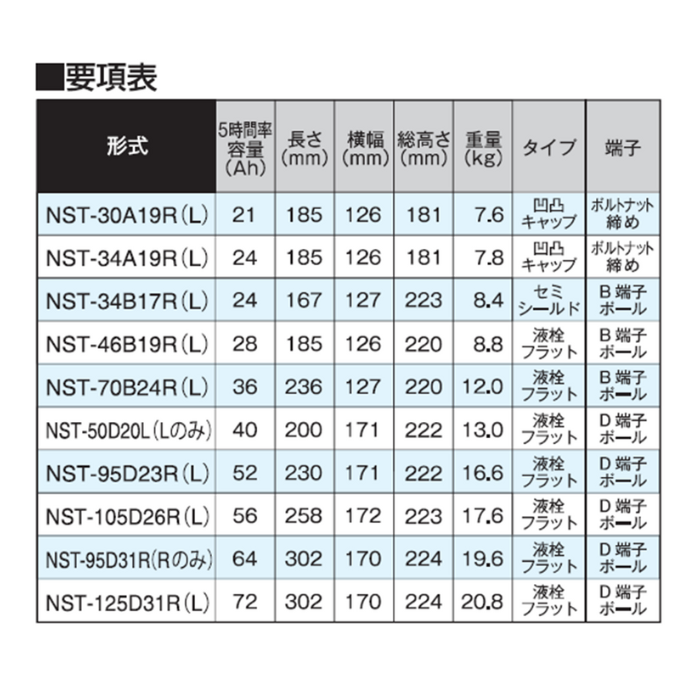 ■要項表

| 形式 | 5時間率容量(Ah) | 長さ(mm) | 横幅(mm) | 総高さ(mm) | 重量(kg) | タイプ | 端子 |
|---|---|---|---|---|---|---|---|
| NST-30A19R(L) | 21 | 185 | 126 | 181 | 7.6 | 凹凸キャップ | ボルトナット締め |
| NST-34A19R(L) | 24 | 185 | 126 | 181 | 7.8 | 凹凸キャップ | ボルトナット締め |
| NST-34B17R(L) | 24 | 167 | 127 | 223 | 8.4 | セミシールド | B端子ポール |
| NST-46B19R(L) | 28 | 185 | 126 | 220 | 8.8 | 液栓フラット | B端子ポール |
| NST-70B24R(L) | 36 | 236 | 127 | 220 | 12.0 | 液栓フラット | B端子ポール |
| NST-50D20L(Lのみ) | 40 | 200 | 171 | 222 | 13.0 | 液栓フラット | D端子ポール |
| NST-95D23R(L) | 52 | 230 | 171 | 222 | 16.6 | 液栓フラット | D端子ポール |
| NST-105D26R(L) | 56 | 258 | 172 | 223 | 17.6 | 液栓フラット | D端子ポール |
| NST-95D31R(Rのみ) | 64 | 302 | 170 | 224 | 19.6 | 液栓フラット | D端子ポール |
| NST-125D31R(L) | 72 | 302 | 170 | 224 | 20.8 | 液栓フラット | D端子ポール |